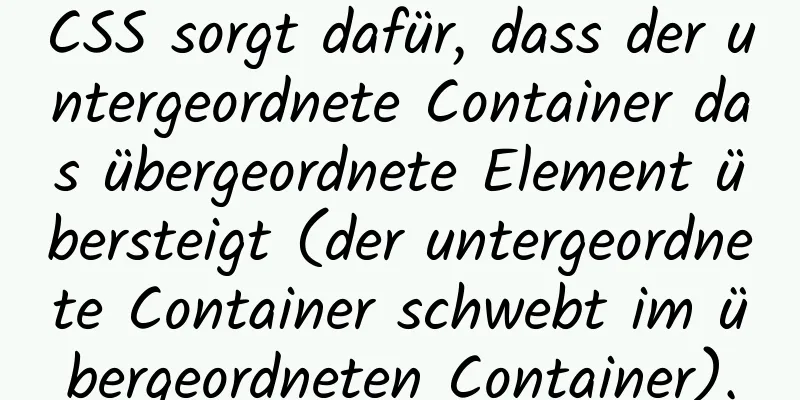 CSS sorgt dafür, dass der untergeordnete Container das übergeordnete Element übersteigt (der untergeordnete Container schwebt im übergeordneten Container).